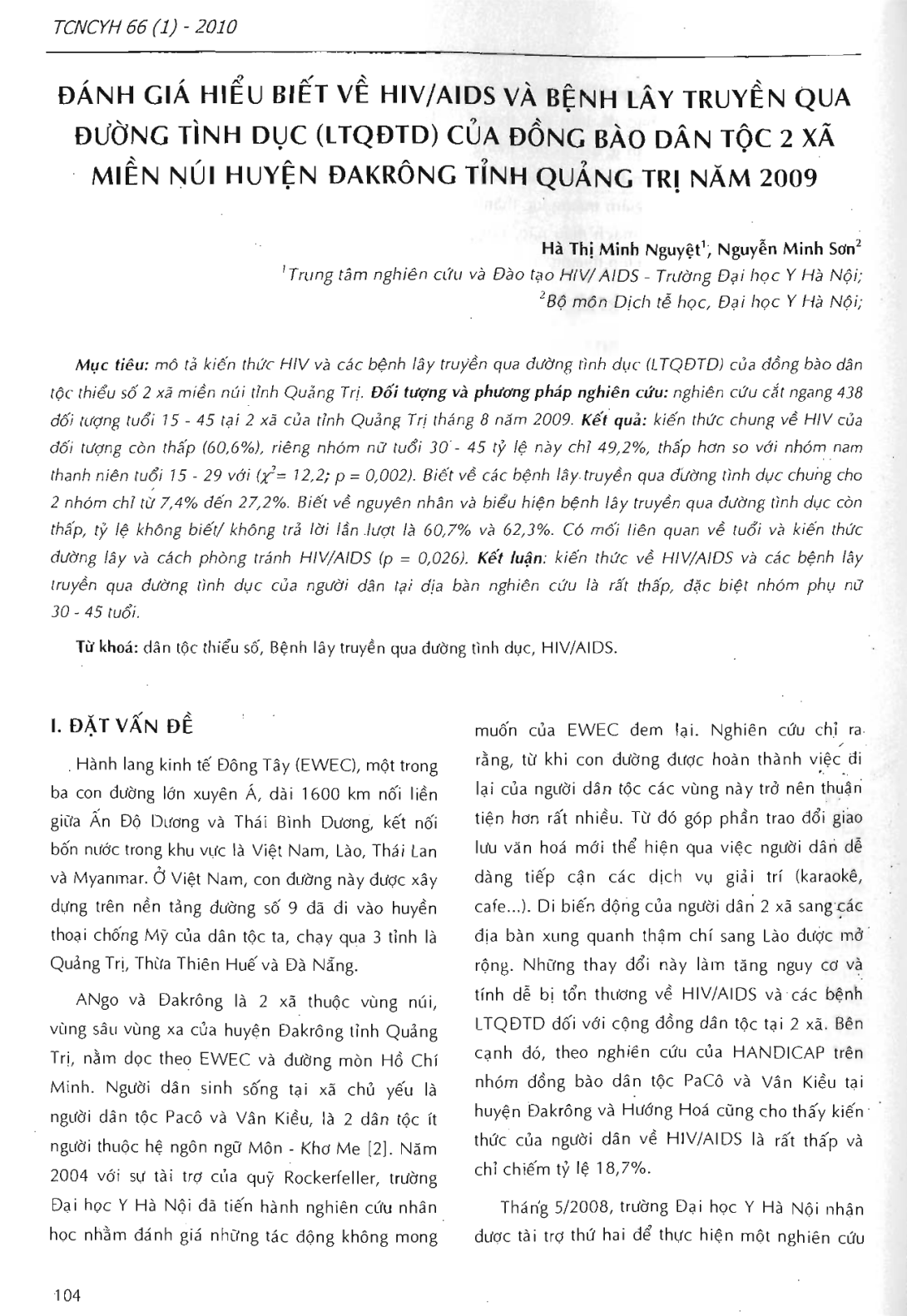 TCNCYH 66 (1) - 2010

ĐÁNH GIÁ HIỂU BIẾT VỀ HIV/AIDS VÀ BỆNH LÂY TRUYỀN QUA ĐƯỜNG TÌNH DỤC (LTQĐTD) CỦA ĐỒNG BÀO DÂN TỘC 2 XÃ MIỀN NÚI HUYỆN ĐAKRÔNG TỈNH QUẢNG TRỊ NĂM 2009

Hà Thị Minh Nguyệt$^1$, Nguyễn Minh Sơn$^2$
$^1$Trung tâm nghiên cứu và Đào tạo HIV/ AIDS - Trường Đại học Y Hà Nội;
$^2$Bộ môn Dịch tễ học, Đại học Y Hà Nội;

Mục tiêu: mô tả kiến thức HIV và các bệnh lây truyền qua đường tình dục (LTQĐTD) của đồng bào dân tộc thiểu số 2 xã miền núi tỉnh Quảng Trị. Đối tượng và phương pháp nghiên cứu: nghiên cứu cắt ngang 438 đối tượng tuổi 15 - 45 tại 2 xã của tỉnh Quảng Trị tháng 8 năm 2009. Kết quả: kiến thức chung về HIV của đối tượng còn thấp (60,6%), riêng nhóm nữ tuổi 30 - 45 tỷ lệ này chỉ 49,2%, thấp hơn so với nhóm nam thanh niên tuổi 15 - 29 với ($\chi^2$= 12,2; p = 0,002). Biết về các bệnh lây truyền qua đường tình dục chung cho 2 nhóm chỉ từ 7,4% đến 27,2%. Biết về nguyên nhân và biểu hiện bệnh lây truyền qua đường tình dục còn thấp, tỷ lệ không biết/ không trả lời lần lượt là 60,7% và 62,3%. Có mối liên quan về tuổi và kiến thức đường lây và cách phòng tránh HIV/AIDS (p = 0,026). Kết luận: kiến thức về HIV/AIDS và các bệnh lây truyền qua đường tình dục của người dân tại địa bàn nghiên cứu là rất thấp, đặc biệt nhóm phụ nữ 30 - 45 tuổi.

Từ khoá: dân tộc thiểu số, Bệnh lây truyền qua đường tình dục, HIV/AIDS.

I. ĐẶT VẤN ĐỀ

Hành lang kinh tế Đông Tây (EWEC), một trong ba con đường lớn xuyên Á, dài 1600 km nối liền giữa Ấn Độ Dương và Thái Bình Dương, kết nối bốn nước trong khu vực là Việt Nam, Lào, Thái Lan và Myanmar. Ở Việt Nam, con đường này được xây dựng trên nền tảng đường số 9 đã đi vào huyền thoại chống Mỹ của dân tộc ta, chạy qua 3 tỉnh là Quảng Trị, Thừa Thiên Huế và Đà Nẵng.

ANgo và Đakrông là 2 xã thuộc vùng núi, vùng sâu vùng xa của huyện Đakrông tỉnh Quảng Trị, nằm dọc theo EWEC và đường mòn Hồ Chí Minh. Người dân sinh sống tại xã chủ yếu là người dân tộc Pacô và Vân Kiều, là 2 dân tộc ít người thuộc hệ ngôn ngữ Môn - Khơ Me [2]. Năm 2004 với sự tài trợ của quỹ Rockerfeller, trường Đại học Y Hà Nội đã tiến hành nghiên cứu nhân học nhằm đánh giá những tác động không mong muốn của EWEC đem lại. Nghiên cứu chỉ ra rằng, từ khi con đường được hoàn thành việc đi lại của người dân tộc các vùng này trở nên thuận tiện hơn rất nhiều. Từ đó góp phần trao đổi giao lưu văn hoá mới thể hiện qua việc người dân dễ dàng tiếp cận các dịch vụ giải trí (karaokê, cafe...). Di biến động của người dân 2 xã sang các địa bàn xung quanh thậm chí sang Lào được mở rộng. Những thay đổi này làm tăng nguy cơ và tính dễ bị tổn thương về HIV/AIDS và các bệnh LTQĐTD đối với cộng đồng dân tộc tại 2 xã. Bên cạnh đó, theo nghiên cứu của HANDICAP trên nhóm đồng bào dân tộc PaCô và Vân Kiều tại huyện Đakrông và Hướng Hoá cũng cho thấy kiến thức của người dân về HIV/AIDS là rất thấp và chỉ chiếm tỷ lệ 18,7%.

Tháng 5/2008, trường Đại học Y Hà Nội nhận được tài trợ thứ hai để thực hiện một nghiên cứu

104